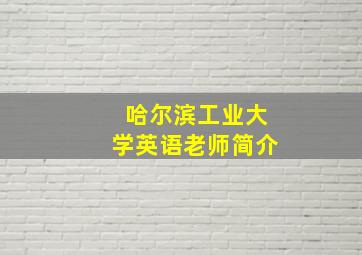 哈尔滨工业大学英语老师简介